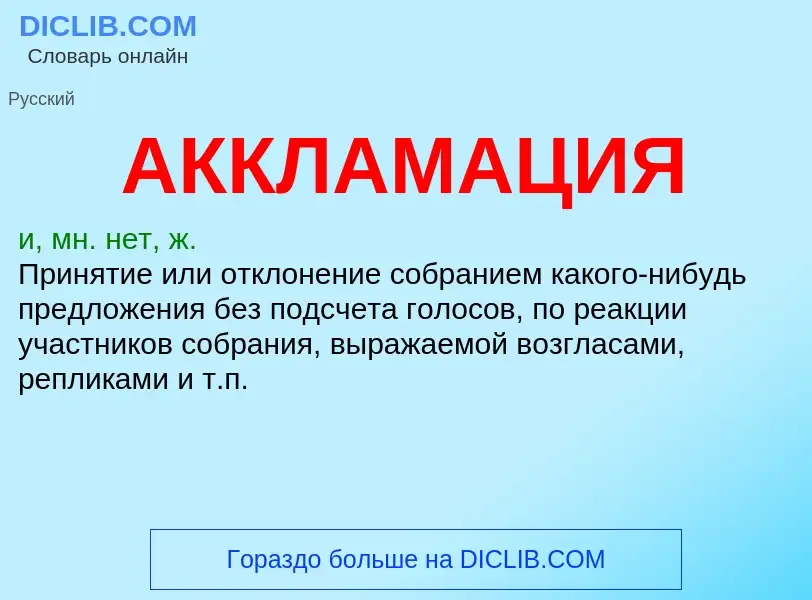 DICLIB.COM
Словарь онлайн

Русский

АККЛАМАЦИЯ

и, мн. нет, ж.
Принятие или отклонение собранием какого-нибудь предложения без подсчета голосов, по реакции участников собрания, выражаемой возгласами, репликами и т.п.

Гораздо больше на DICLIB.COM